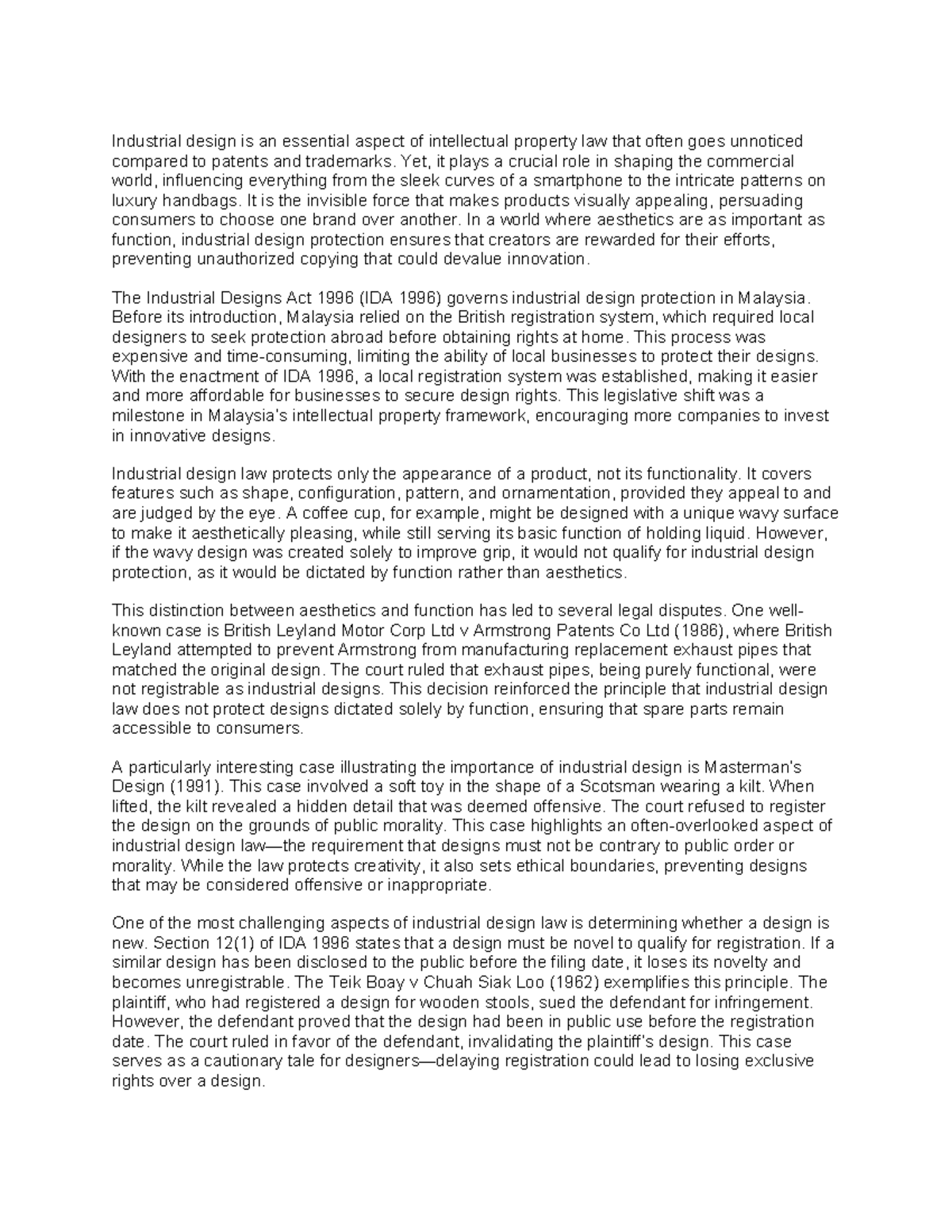 Industrial design is an essential aspect of intellectual property law that often goes unnoticed compared to patents and trademarks. Yet, it plays a crucial role in shaping the commercial world, influencing everything from the sleek curves of a smartphone to the intricate patterns on luxury handbags. It is the invisible force that makes products visually appealing, persuading consumers to choose one brand over another. In a world where aesthetics are as important as function, industrial design protection ensures that creators are rewarded for their efforts, preventing unauthorized copying that could devalue innovation.

The Industrial Designs Act 1996 (IDA 1996) governs industrial design protection in Malaysia. Before its introduction, Malaysia relied on the British registration system, which required local designers to seek protection abroad before obtaining rights at home. This process was expensive and time-consuming, limiting the ability of local businesses to protect their designs. With the enactment of IDA 1996, a local registration system was established, making it easier and more affordable for businesses to secure design rights. This legislative shift was a milestone in Malaysia's intellectual property framework, encouraging more companies to invest in innovative designs.

Industrial design law protects only the appearance of a product, not its functionality. It covers features such as shape, configuration, pattern, and ornamentation, provided they appeal to and are judged by the eye. A coffee cup, for example, might be designed with a unique wavy surface to make it aesthetically pleasing, while still serving its basic function of holding liquid. However, if the wavy design was created solely to improve grip, it would not qualify for industrial design protection, as it would be dictated by function rather than aesthetics.

This distinction between aesthetics and function has led to several legal disputes. One well-known case is British Leyland Motor Corp Ltd v Armstrong Patents Co Ltd (1986), where British Leyland attempted to prevent Armstrong from manufacturing replacement exhaust pipes that matched the original design. The court ruled that exhaust pipes, being purely functional, were not registrable as industrial designs. This decision reinforced the principle that industrial design law does not protect designs dictated solely by function, ensuring that spare parts remain accessible to consumers.

A particularly interesting case illustrating the importance of industrial design is Masterman's Design (1991). This case involved a soft toy in the shape of a Scotsman wearing a kilt. When lifted, the kilt revealed a hidden detail that was deemed offensive. The court refused to register the design on the grounds of public morality. This case highlights an often-overlooked aspect of industrial design law—the requirement that designs must not be contrary to public order or morality. While the law protects creativity, it also sets ethical boundaries, preventing designs that may be considered offensive or inappropriate.

One of the most challenging aspects of industrial design law is determining whether a design is new. Section 12(1) of IDA 1996 states that a design must be novel to qualify for registration. If a similar design has been disclosed to the public before the filing date, it loses its novelty and becomes unregistrable. The Teik Boay v Chuah Siak Loo (1962) exemplifies this principle. The plaintiff, who had registered a design for wooden stools, sued the defendant for infringement. However, the defendant proved that the design had been in public use before the registration date. The court ruled in favor of the defendant, invalidating the plaintiff's design. This case serves as a cautionary tale for designers—delaying registration could lead to losing exclusive rights over a design.